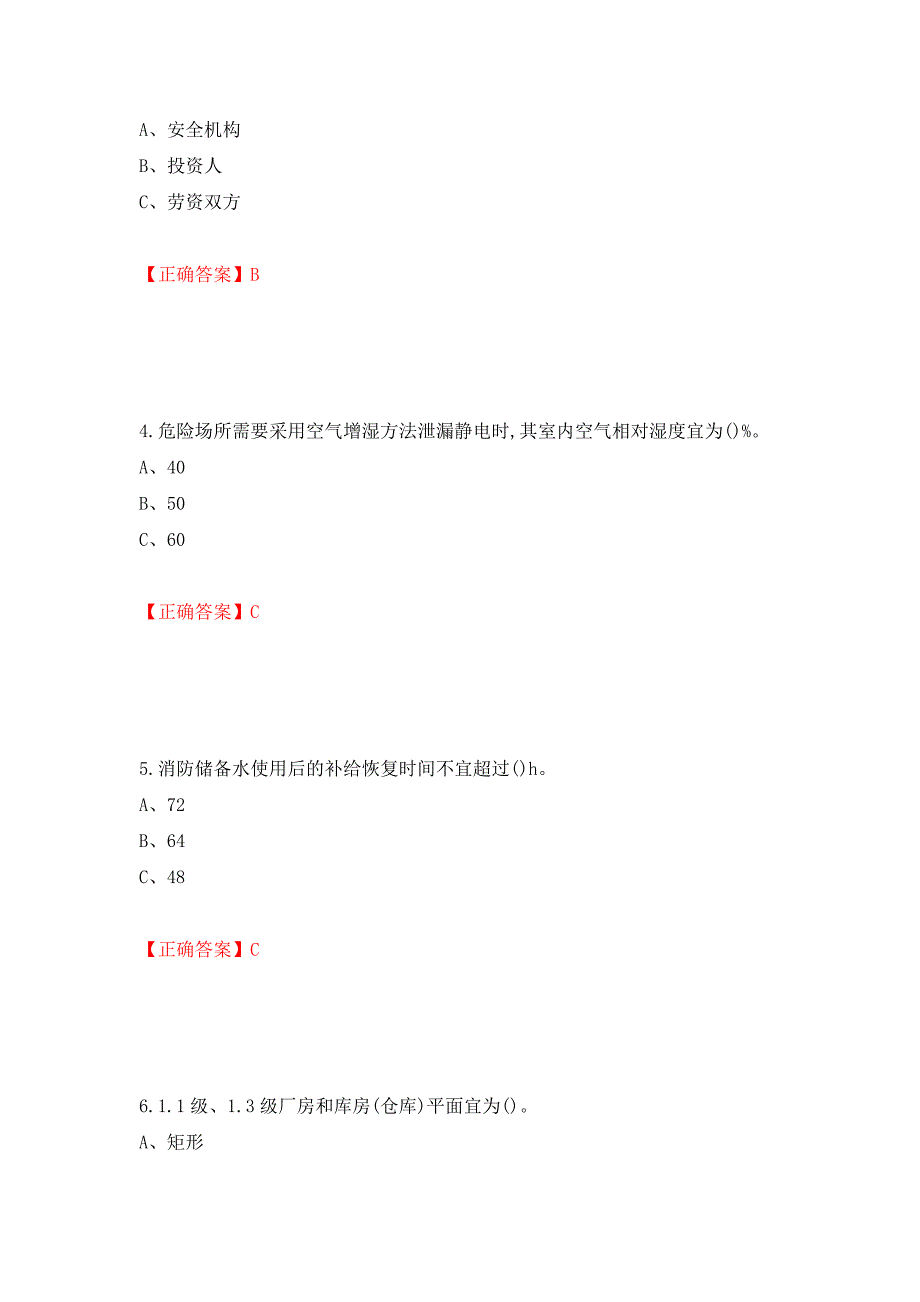 A、安全机构
B、投资人
C、劳资双方

【正确答案】B

4.危险场所需要采用空气增湿方法泄漏静电时,其室内空气相对湿度宜为()%。
A、40
B、50
C、60

【正确答案】C

5.消防储备水使用后的补给恢复时间不宜超过()h。
A、72
B、64
C、48

【正确答案】C

6.1.1级、1.3级厂房和库房(仓库)平面宜为()。
A、矩形